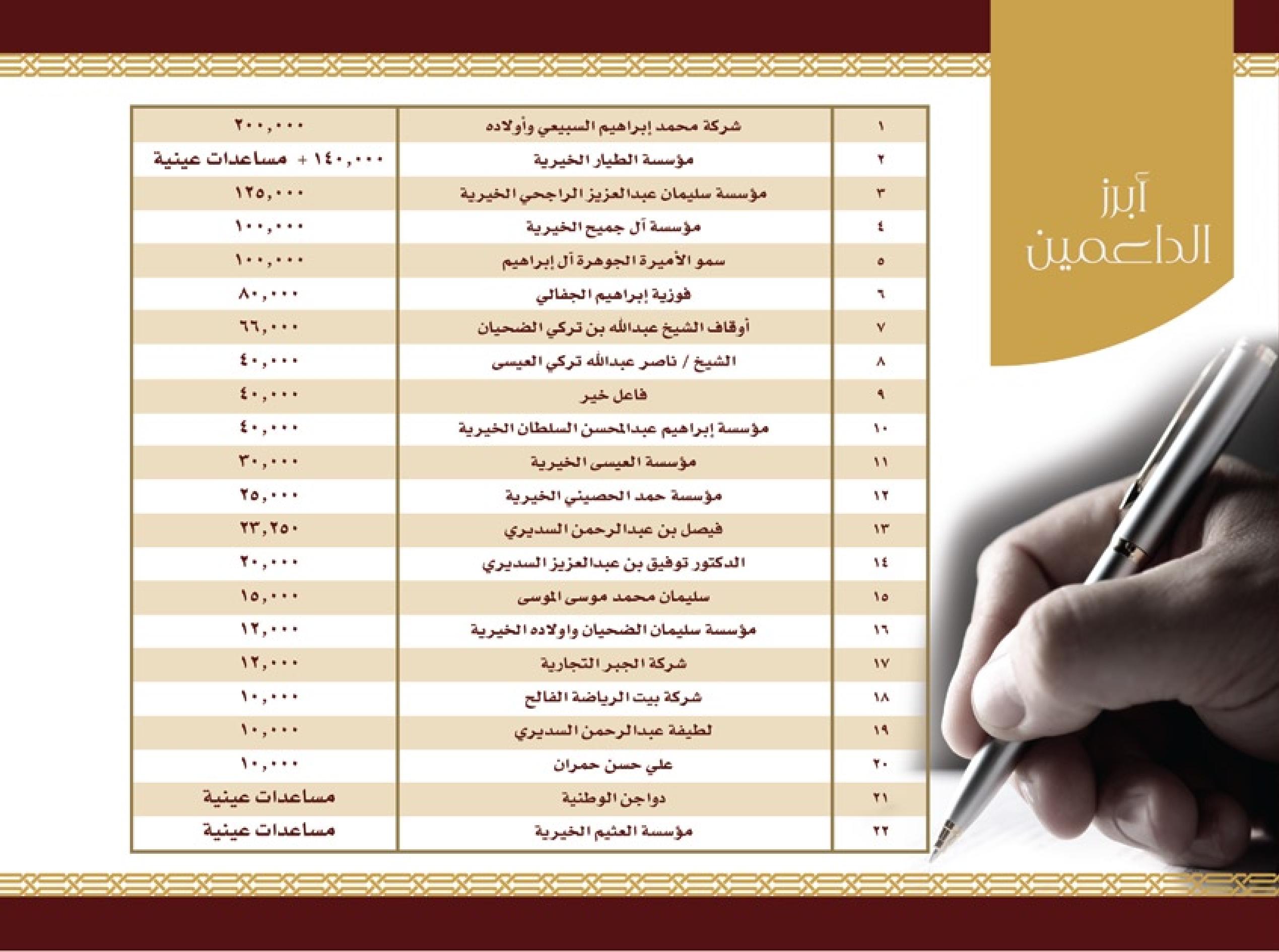 أبرز الداعمين

| ١ | شركة محمد إبراهيم السبيعي وأولاده | ٢٠٠,٠٠٠ |
|---|---|---|
| ٢ | مؤسسة الطيار الخيرية | ١٤٠,٠٠٠ + مساعدات عينية |
| ٣ | مؤسسة سليمان عبدالعزيز الراجحي الخيرية | ١٢٥,٠٠٠ |
| ٤ | مؤسسة آل جميح الخيرية | ١٠٠,٠٠٠ |
| ٥ | سمو الأميرة الجوهرة آل إبراهيم | ١٠٠,٠٠٠ |
| ٦ | فوزية إبراهيم الجفالي | ٨٠,٠٠٠ |
| ٧ | أوقاف الشيخ عبدالله بن تركي الضحيان | ٦٦,٠٠٠ |
| ٨ | الشيخ / ناصر عبدالله تركي العيسى | ٤٠,٠٠٠ |
| ٩ | فاعل خير | ٤٠,٠٠٠ |
| ١٠ | مؤسسة إبراهيم عبدالمحسن السلطان الخيرية | ٤٠,٠٠٠ |
| ١١ | مؤسسة العيسى الخيرية | ٣٠,٠٠٠ |
| ١٢ | مؤسسة حمد الحصيني الخيرية | ٢٥,٠٠٠ |
| ١٣ | فيصل بن عبدالرحمن السديري | ٢٣,٢٥٠ |
| ١٤ | الدكتور توفيق بن عبدالعزيز السديري | ٢٠,٠٠٠ |
| ١٥ | سليمان محمد موسى الموسى | ١٥,٠٠٠ |
| ١٦ | مؤسسة سليمان الضحيان واولاده الخيرية | ١٢,٠٠٠ |
| ١٧ | شركة الجبر التجارية | ١٢,٠٠٠ |
| ١٨ | شركة بيت الرياضة الفالح | ١٠,٠٠٠ |
| ١٩ | لطيفة عبدالرحمن السديري | ١٠,٠٠٠ |
| ٢٠ | علي حسن حمران | ١٠,٠٠٠ |
| ٢١ | دواجن الوطنية | مساعدات عينية |
| ٢٢ | مؤسسة العثيم الخيرية | مساعدات عينية |